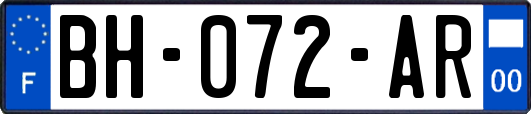 F

BH-072-AR

00